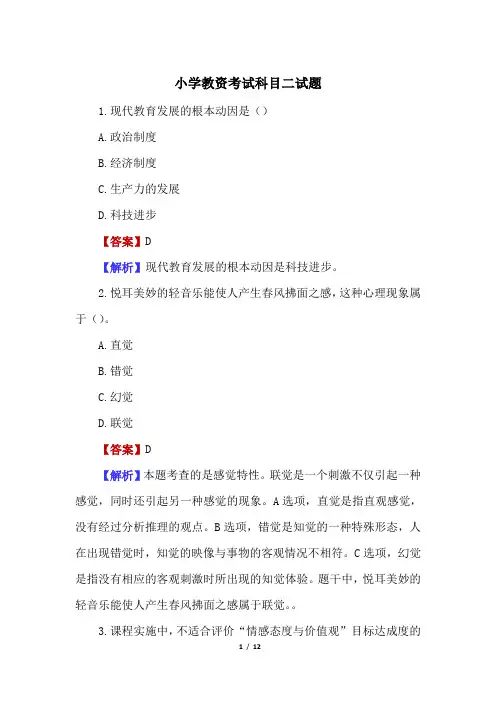 小学教资考试科目二试题

1.现代教育发展的根本动因是（）

A.政治制度

B.经济制度

C.生产力的发展

D.科技进步

【答案】D

【解析】现代教育发展的根本动因是科技进步。

2.悦耳美妙的轻音乐能使人产生春风拂面之感，这种心理现象属于（）。

A.直觉

B.错觉

C.幻觉

D.联觉

【答案】D

【解析】本题考查的是感觉特性。联觉是一个刺激不仅引起一种感觉，同时还引起另一种感觉的现象。A选项，直觉是指直观感觉，没有经过分析推理的观点。B选项，错觉是知觉的一种特殊形态，人在出现错觉时，知觉的映像与事物的客观情况不相符。C选项，幻觉是指没有相应的客观刺激时所出现的知觉体验。题干中，悦耳美妙的轻音乐能使人产生春风拂面之感属于联觉。。

3.课程实施中，不适合评价“情感态度与价值观”目标达成度的

1 / 12